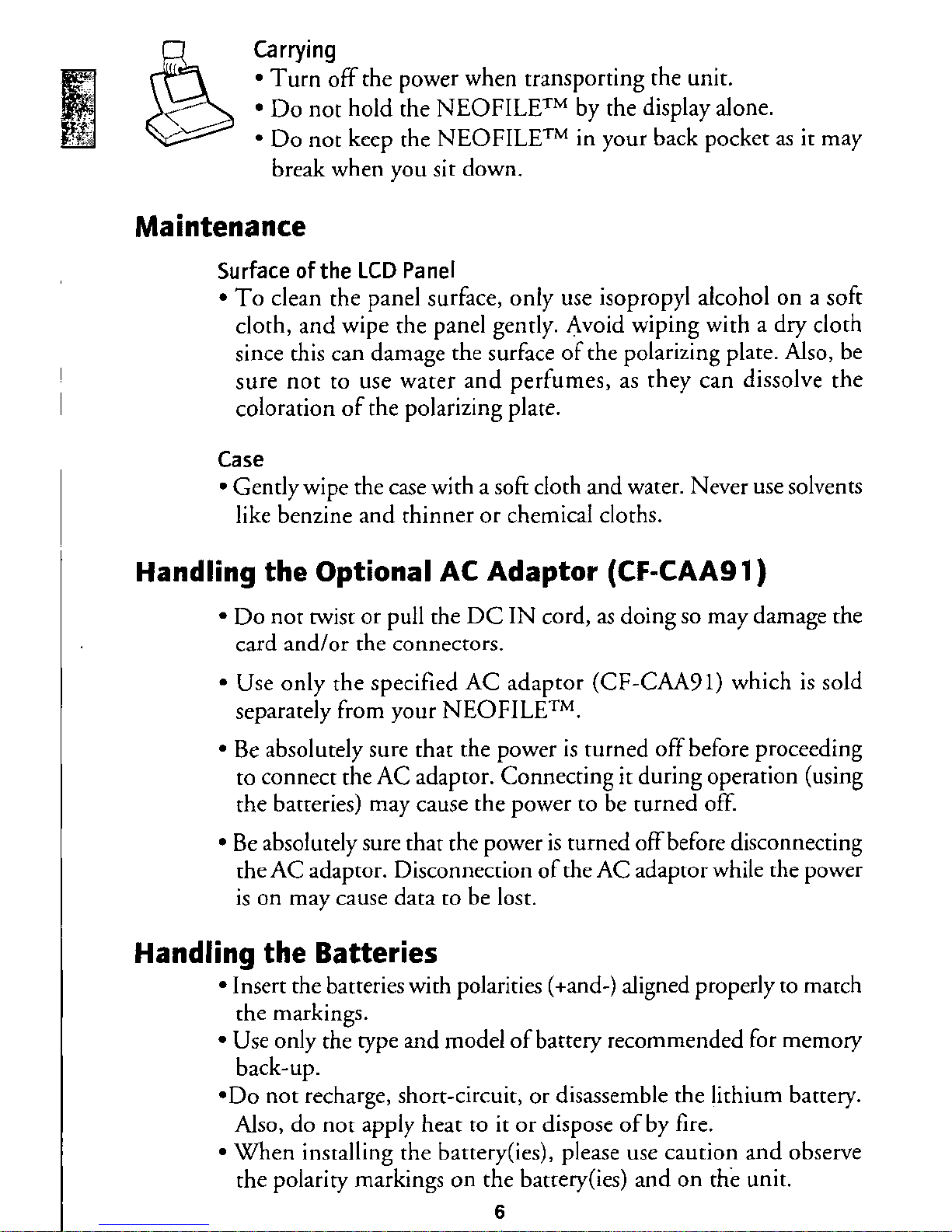 Carrying
• Turn off the power when transporting the unit.
• Do not hold the NEOFILE™ by the display alone.
• Do not keep the NEOFILE™ in your back pocket as it may break when you sit down.

Maintenance

Surface of the LCD Panel
• To clean the panel surface, only use isopropyl alcohol on a soft cloth, and wipe the panel gently. Avoid wiping with a dry cloth since this can damage the surface of the polarizing plate. Also, be sure not to use water and perfumes, as they can dissolve the coloration of the polarizing plate.

Case
• Gently wipe the case with a soft cloth and water. Never use solvents like benzine and thinner or chemical cloths.

Handling the Optional AC Adaptor (CF-CAA91)

• Do not twist or pull the DC IN cord, as doing so may damage the card and/or the connectors.

• Use only the specified AC adaptor (CF-CAA91) which is sold separately from your NEOFILE™.

• Be absolutely sure that the power is turned off before proceeding to connect the AC adaptor. Connecting it during operation (using the batteries) may cause the power to be turned off.

• Be absolutely sure that the power is turned off before disconnecting the AC adaptor. Disconnection of the AC adaptor while the power is on may cause data to be lost.

Handling the Batteries
• Insert the batteries with polarities (+and-) aligned properly to match the markings.
• Use only the type and model of battery recommended for memory back-up.
•Do not recharge, short-circuit, or disassemble the lithium battery. Also, do not apply heat to it or dispose of by fire.
• When installing the battery(ies), please use caution and observe the polarity markings on the battery(ies) and on the unit.

6